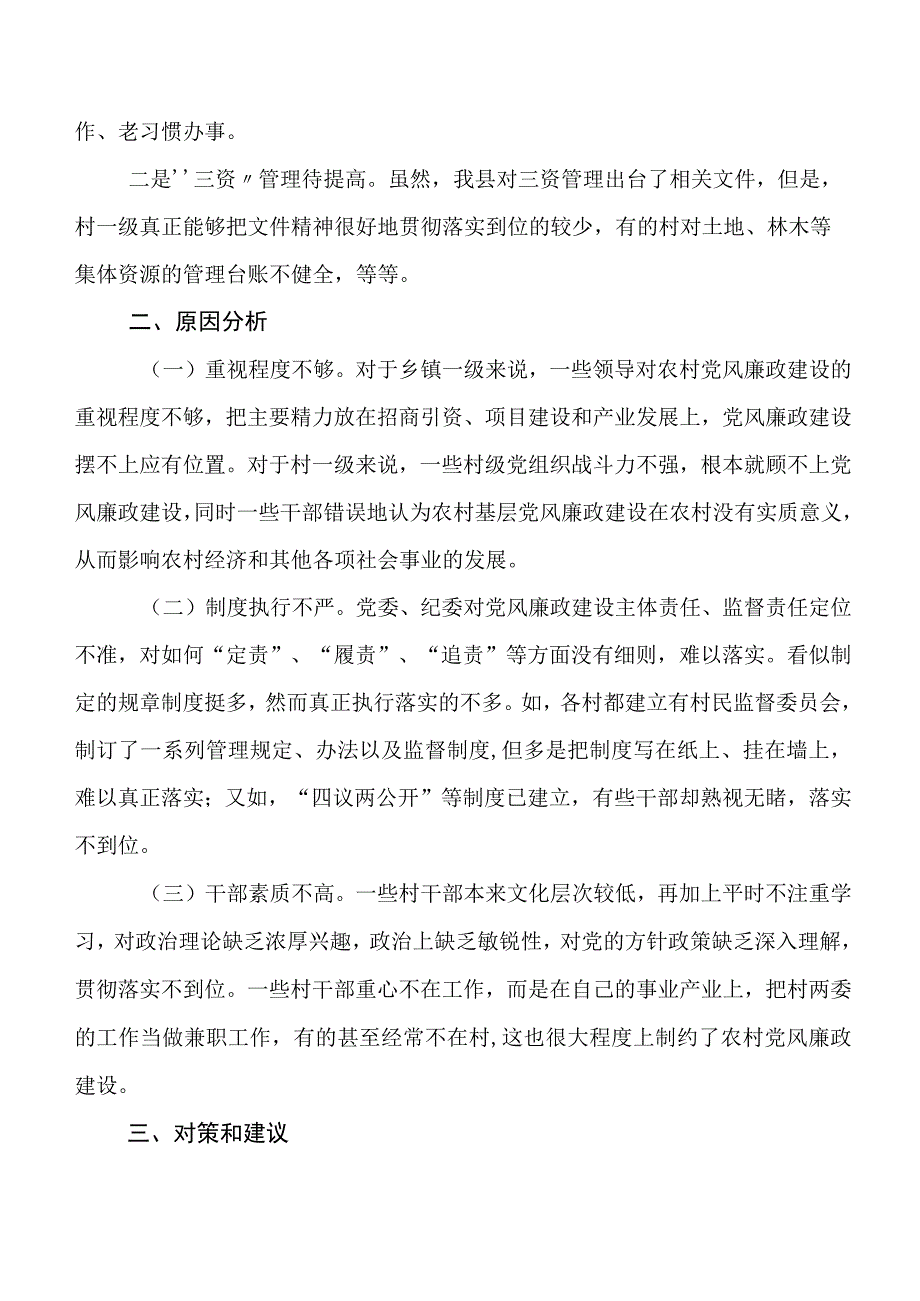 作、老习惯办事。

二是''三资〃管理待提高。虽然，我县对三资管理出台了相关文件，但是，村一级真正能够把文件精神很好地贯彻落实到位的较少，有的村对土地、林木等集体资源的管理台账不健全，等等。

二、原因分析

（一）重视程度不够。对于乡镇一级来说，一些领导对农村党风廉政建设的重视程度不够，把主要精力放在招商引资、项目建设和产业发展上，党风廉政建设摆不上应有位置。对于村一级来说，一些村级党组织战斗力不强，根本就顾不上党风廉政建设，同时一些干部错误地认为农村基层党风廉政建设在农村没有实质意义，从而影响农村经济和其他各项社会事业的发展。

（二）制度执行不严。党委、纪委对党风廉政建设主体责任、监督责任定位不准，对如何“定责”、“履责”、“追责”等方面没有细则，难以落实。看似制定的规章制度挺多，然而真正执行落实的不多。如，各村都建立有村民监督委员会，制订了一系列管理规定、办法以及监督制度，但多是把制度写在纸上、挂在墙上，难以真正落实；又如，“四议两公开”等制度已建立，有些干部却熟视无睹，落实不到位。

（三）干部素质不高。一些村干部本来文化层次较低，再加上平时不注重学习，对政治理论缺乏浓厚兴趣，政治上缺乏敏锐性，对党的方针政策缺乏深入理解，贯彻落实不到位。一些村干部重心不在工作，而是在自己的事业产业上，把村两委的工作当做兼职工作，有的甚至经常不在村，这也很大程度上制约了农村党风廉政建设。

三、对策和建议